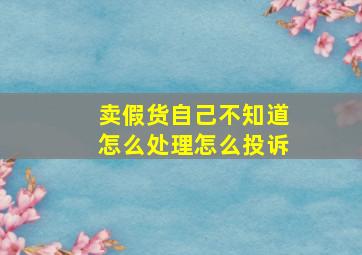 卖假货自己不知道
怎么处理怎么投诉